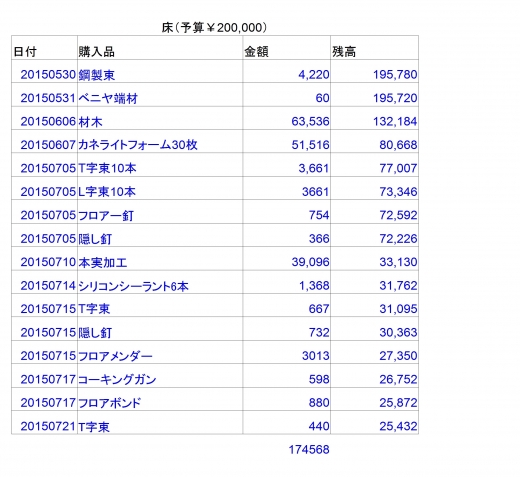 床（予算￥200,000）

| 日付 | 購入品 | 金額 | 残高 |
|---|---|---|---|
| 20150530 | 鋼製束 | 4,220 | 195,780 |
| 20150531 | ベニヤ端材 | 60 | 195,720 |
| 20150606 | 材木 | 63,536 | 132,184 |
| 20150607 | カネライトフォーム30枚 | 51,516 | 80,668 |
| 20150705 | T字束10本 | 3,661 | 77,007 |
| 20150705 | L字束10本 | 3661 | 73,346 |
| 20150705 | フロアー釘 | 754 | 72,592 |
| 20150705 | 隠し釘 | 366 | 72,226 |
| 20150710 | 本実加工 | 39,096 | 33,130 |
| 20150714 | シリコンシーラント6本 | 1,368 | 31,762 |
| 20150715 | T字束 | 667 | 31,095 |
| 20150715 | 隠し釘 | 732 | 30,363 |
| 20150715 | フロアメンダー | 3013 | 27,350 |
| 20150717 | コーキングガン | 598 | 26,752 |
| 20150717 | フロアボンド | 880 | 25,872 |
| 20150721 | T字束 | 440 | 25,432 |
| | | 174568 | |